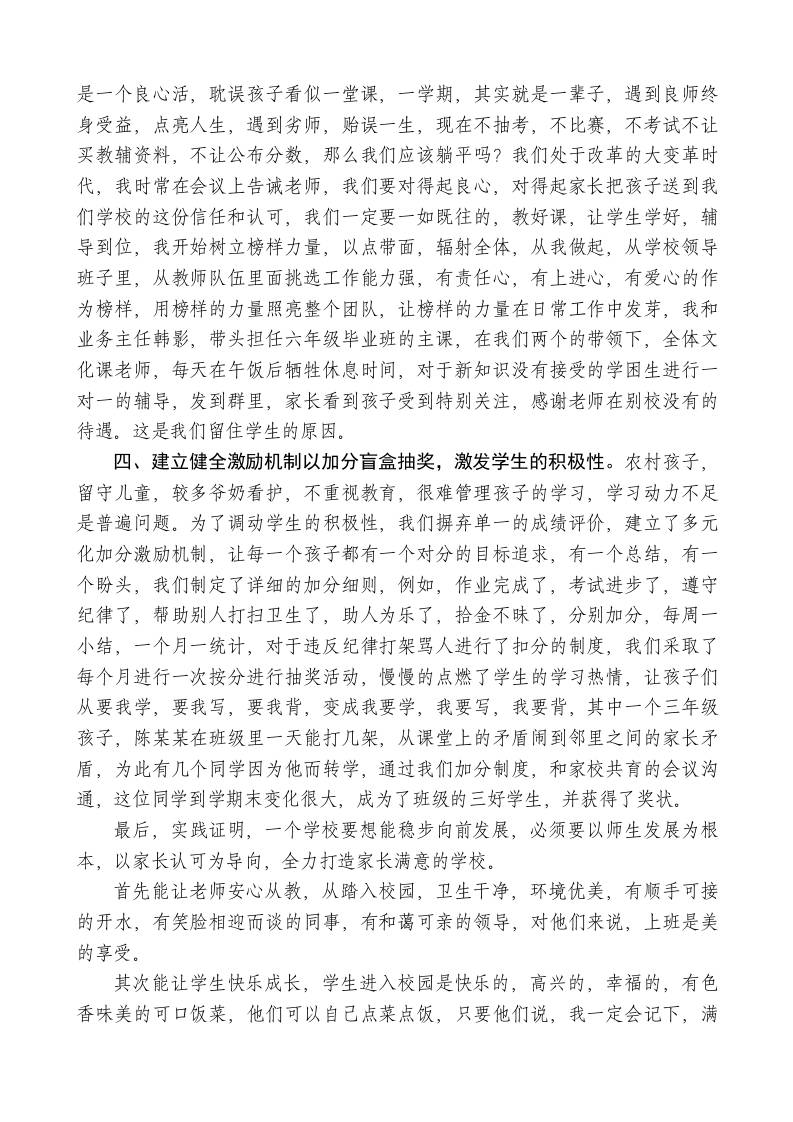 是一个良心活，耽误孩子看似一堂课，一学期，其实就是一辈子，遇到良师终身受益，点亮人生，遇到劣师，贻误一生，现在不抽考，不比赛，不考试不让买教辅资料，不让公布分数，那么我们应该躺平吗？我们处于改革的大变革时代，我时常在会议上告诫老师，我们要对得起良心，对得起家长把孩子送到我们学校的这份信任和认可，我们一定要一如既往的，教好课，让学生学好，辅导到位，我开始树立榜样力量，以点带面，辐射全体，从我做起，从学校领导班子里，从教师队伍里面挑选工作能力强，有责任心，有上进心，有爱心的作为榜样，用榜样的力量照亮整个团队，让榜样的力量在日常工作中发芽，我和业务主任韩影，带头担任六年级毕业班的主课，在我们两个的带领下，全体文化课老师，每天在午饭后牺牲休息时间，对于新知识没有接受的学困生进行一对一的辅导，发到群里，家长看到孩子受到特别关注，感谢老师在别校没有的待遇。这是我们留住学生的原因。

四、建立健全激励机制以加分盲盒抽奖，激发学生的积极性。农村孩子，留守儿童，较多爷奶看护，不重视教育，很难管理孩子的学习，学习动力不足是普遍问题。为了调动学生的积极性，我们摒弃单一的成绩评价，建立了多元化加分激励机制，让每一个孩子都有一个对分的目标追求，有一个总结，有一个盼头，我们制定了详细的加分细则，例如，作业完成了，考试进步了，遵守纪律了，帮助别人打扫卫生了，助人为乐了，拾金不昧了，分别加分，每周一小结，一个月一统计，对于违反纪律打架骂人进行了扣分的制度，我们采取了每个月进行一次按分进行抽奖活动，慢慢的点燃了学生的学习热情，让孩子们从要我学，要我写，要我背，变成我要学，我要写，我要背，其中一个三年级孩子，陈某某在班级里一天能打几架，从课堂上的矛盾闹到邻里之间的家长矛盾，为此有几个同学因为他而转学，通过我们加分制度，和家校共育的会议沟通，这位同学到学期末变化很大，成为了班级的三好学生，并获得了奖状。

最后，实践证明，一个学校要想能稳步向前发展，必须要以师生发展为根本，以家长认可为导向，全力打造家长满意的学校。

首先能让老师安心从教，从踏入校园，卫生干净，环境优美，有顺手可接的开水，有笑脸相迎而谈的同事，有和蔼可亲的领导，对他们来说，上班是美的享受。

其次能让学生快乐成长，学生进入校园是快乐的，高兴的，幸福的，有色香味美的可口饭菜，他们可以自己点菜点饭，只要他们说，我一定会记下，满